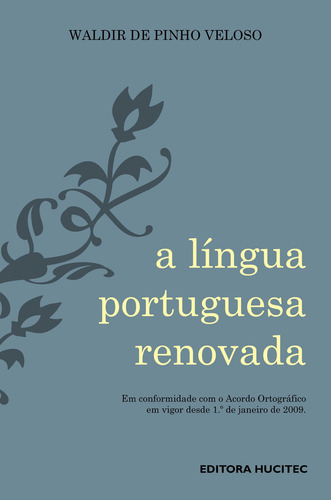 WALDIR DE PINHO VELOSO

a língua portuguesa renovada

Em conformidade com o Acordo Ortográfico em vigor desde 1.º de janeiro de 2009.

EDITORA HUCITEC